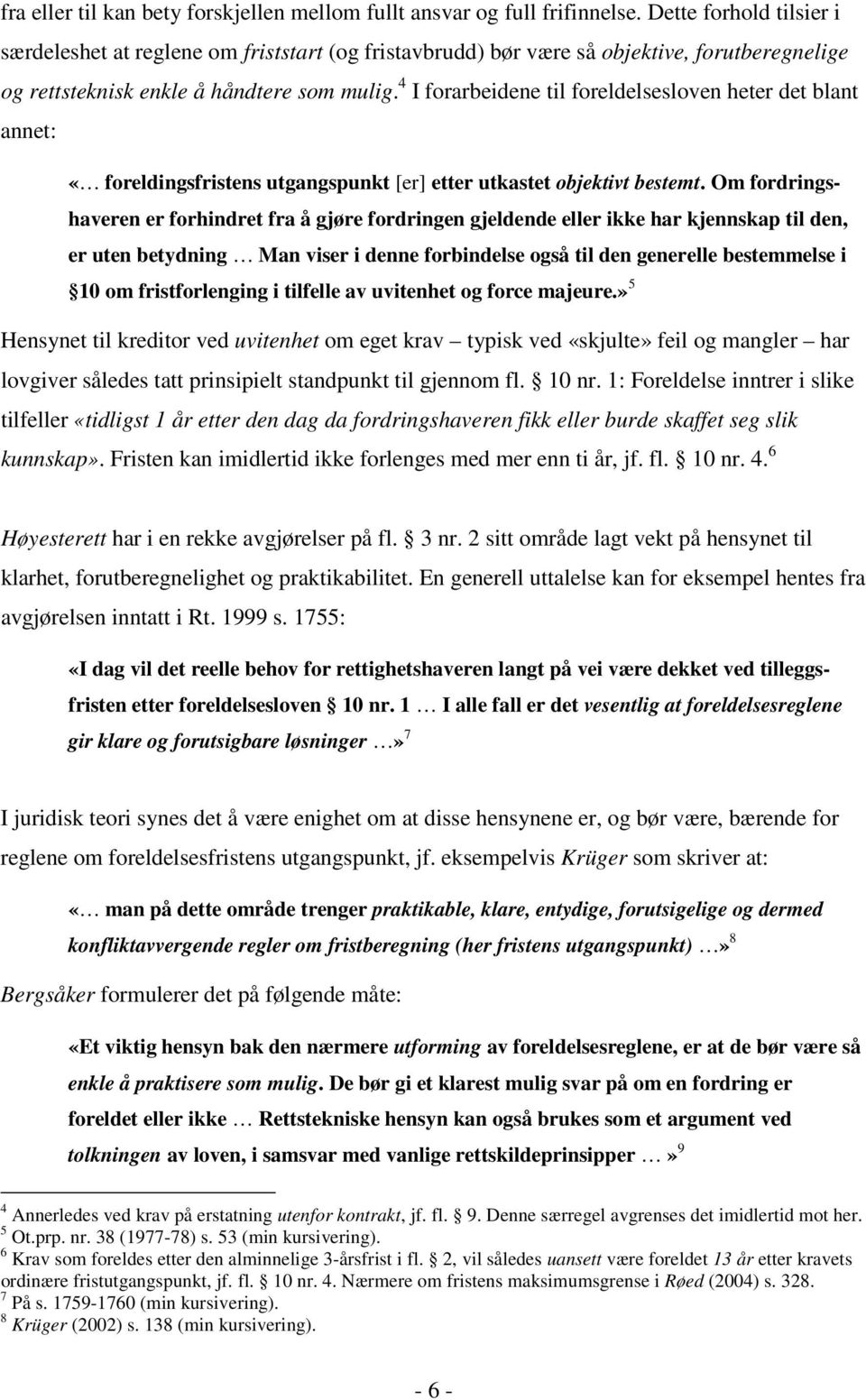 fra eller til kan bety forskjellen mellom fullt ansvar og full frifinnelse. Dette forhold tilsier i særdeleshet at reglene om friststart (og fristavbrudd) bør være så objektive, forutberegnelige og rettsteknisk enkle å håndtere som mulig.$^4$ I forarbeidene til foreldelsesloven heter det blant annet:

«… foreldingsfristens utgangspunkt [er] etter utkastet objektivt bestemt. Om fordringshaveren er forhindret fra å gjøre fordringen gjeldende eller ikke har kjennskap til den, er uten betydning … Man viser i denne forbindelse også til den generelle bestemmelse i § 10 om fristforlenging i tilfelle av uvitenhet og force majeure.»$^5$

Hensynet til kreditor ved uvitenhet om eget krav – typisk ved «skjulte» feil og mangler – har lovgiver således tatt prinsipielt standpunkt til gjennom fl. § 10 nr. 1: Foreldelse inntrer i slike tilfeller «tidligst 1 år etter den dag da fordringshaveren fikk eller burde skaffet seg slik kunnskap». Fristen kan imidlertid ikke forlenges med mer enn ti år, jf. fl. § 10 nr. 4.$^6$

Høyesterett har i en rekke avgjørelser på fl. § 3 nr. 2 sitt område lagt vekt på hensynet til klarhet, forutberegnelighet og praktikabilitet. En generell uttalelse kan for eksempel hentes fra avgjørelsen inntatt i Rt. 1999 s. 1755:

«I dag vil det reelle behov for rettighetshaveren langt på vei være dekket ved tilleggsfristen etter foreldelsesloven § 10 nr. 1 … I alle fall er det vesentlig at foreldelsesreglene gir klare og forutsigbare løsninger …»$^7$

I juridisk teori synes det å være enighet om at disse hensynene er, og bør være, bærende for reglene om foreldelsesfristens utgangspunkt, jf. eksempelvis Krüger som skriver at:

«… man på dette område trenger praktikable, klare, entydige, forutsigelige og dermed konfliktavvergende regler om fristberegning (her fristens utgangspunkt) …»$^8$

Bergsåker formulerer det på følgende måte:

«Et viktig hensyn bak den nærmere utforming av foreldelsesreglene, er at de bør være så enkle å praktisere som mulig. De bør gi et klarest mulig svar på om en fordring er foreldet eller ikke … Rettstekniske hensyn kan også brukes som et argument ved tolkningen av loven, i samsvar med vanlige rettskildeprinsipper …»$^9$

$^4$ Annerledes ved krav på erstatning utenfor kontrakt, jf. fl. § 9. Denne særregel avgrenses det imidlertid mot her.
$^5$ Ot.prp. nr. 38 (1977-78) s. 53 (min kursivering).
$^6$ Krav som foreldes etter den alminnelige 3-årsfrist i fl. § 2, vil således uansett være foreldet 13 år etter kravets ordinære fristutgangspunkt, jf. fl. § 10 nr. 4. Nærmere om fristens maksimumsgrense i Røed (2004) s. 328.
$^7$ På s. 1759-1760 (min kursivering).
$^8$ Krüger (2002) s. 138 (min kursivering).

- 6 -